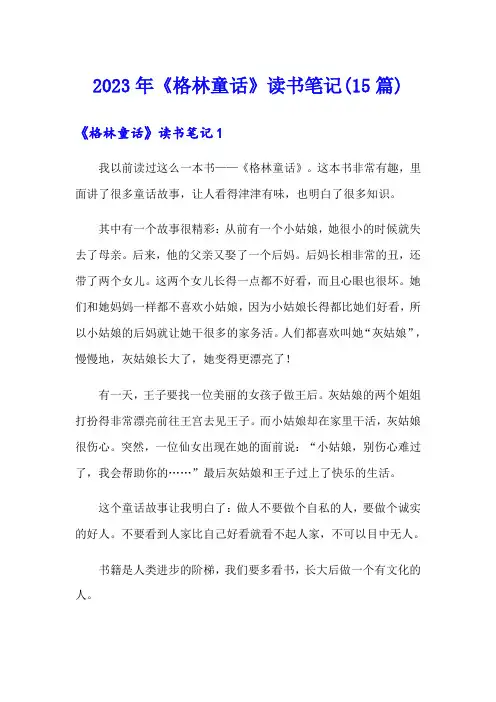 2023年《格林童话》读书笔记(15篇)

《格林童话》读书笔记1

我以前读过这么一本书——《格林童话》。这本书非常有趣，里面讲了很多童话故事，让人看得津津有味，也明白了很多知识。

其中有一个故事很精彩：从前有一个小姑娘，她很小的时候就失去了母亲。后来，他的父亲又娶了一个后妈。后妈长相非常的丑，还带了两个女儿。这两个女儿长得一点都不好看，而且心眼也很坏。她们和她妈妈一样都不喜欢小姑娘，因为小姑娘长得都比她们好看，所以小姑娘的后妈就让她干很多的家务活。人们都喜欢叫她“灰姑娘”，慢慢地，灰姑娘长大了，她变得更漂亮了！

有一天，王子要找一位美丽的女孩子做王后。灰姑娘的两个姐姐打扮得非常漂亮前往王宫去见王子。而小姑娘却在家里干活，灰姑娘很伤心。突然，一位仙女出现在她的面前说：“小姑娘，别伤心难过了，我会帮助你的……”最后灰姑娘和王子过上了快乐的生活。

这个童话故事让我明白了：做人不要做个自私的人，要做个诚实的好人。不要看到人家比自己好看就看不起人家，不可以目中无人。

书籍是人类进步的阶梯，我们要多看书，长大后做一个有文化的人。